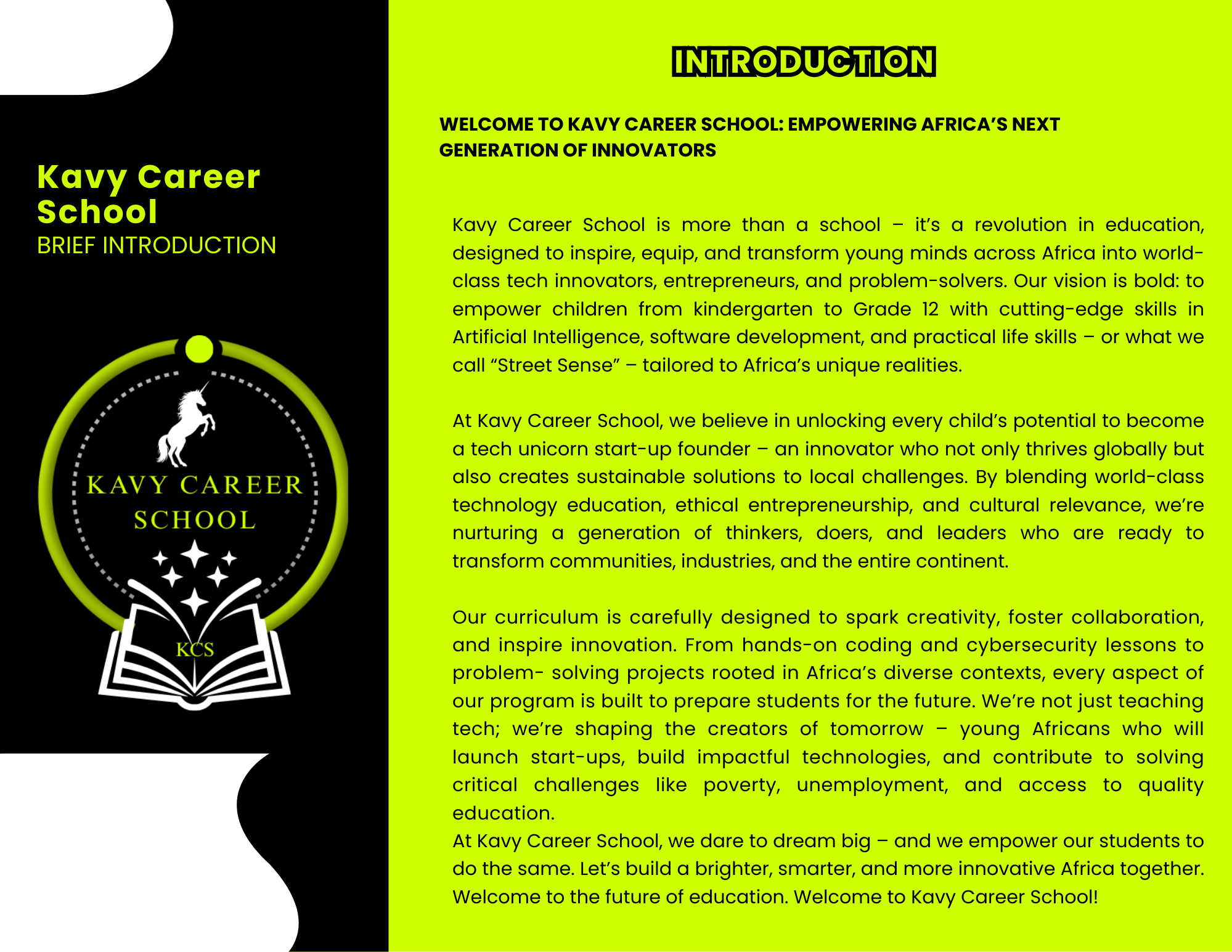 Kavy Career School
BRIEF INTRODUCTION

KAVY CAREER SCHOOL
KCS

INTRODUCTION

WELCOME TO KAVY CAREER SCHOOL: EMPOWERING AFRICA'S NEXT GENERATION OF INNOVATORS

Kavy Career School is more than a school – it's a revolution in education, designed to inspire, equip, and transform young minds across Africa into world-class tech innovators, entrepreneurs, and problem-solvers. Our vision is bold: to empower children from kindergarten to Grade 12 with cutting-edge skills in Artificial Intelligence, software development, and practical life skills – or what we call "Street Sense" – tailored to Africa's unique realities.

At Kavy Career School, we believe in unlocking every child's potential to become a tech unicorn start-up founder – an innovator who not only thrives globally but also creates sustainable solutions to local challenges. By blending world-class technology education, ethical entrepreneurship, and cultural relevance, we're nurturing a generation of thinkers, doers, and leaders who are ready to transform communities, industries, and the entire continent.

Our curriculum is carefully designed to spark creativity, foster collaboration, and inspire innovation. From hands-on coding and cybersecurity lessons to problem- solving projects rooted in Africa's diverse contexts, every aspect of our program is built to prepare students for the future. We're not just teaching tech; we're shaping the creators of tomorrow – young Africans who will launch start-ups, build impactful technologies, and contribute to solving critical challenges like poverty, unemployment, and access to quality education.
At Kavy Career School, we dare to dream big – and we empower our students to do the same. Let's build a brighter, smarter, and more innovative Africa together. Welcome to the future of education. Welcome to Kavy Career School!